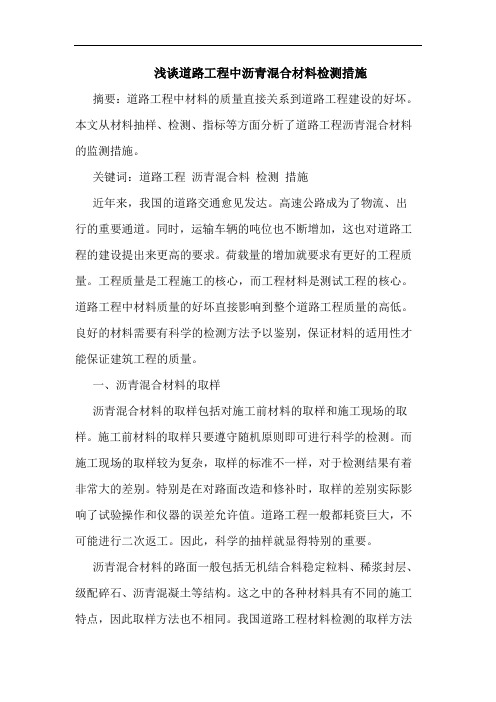 浅谈道路工程中沥青混合材料检测措施

摘要：道路工程中材料的质量直接关系到道路工程建设的好坏。本文从材料抽样、检测、指标等方面分析了道路工程沥青混合材料的监测措施。

关键词：道路工程 沥青混合料 检测 措施

近年来，我国的道路交通愈见发达。高速公路成为了物流、出行的重要通道。同时，运输车辆的吨位也不断增加，这也对道路工程的建设提出来更高的要求。荷载量的增加就要求有更好的工程质量。工程质量是工程施工的核心，而工程材料是测试工程的核心。道路工程中材料质量的好坏直接影响到整个道路工程质量的高低。良好的材料需要有科学的检测方法予以鉴别，保证材料的适用性才能保证建筑工程的质量。

一、沥青混合材料的取样

沥青混合材料的取样包括对施工前材料的取样和施工现场的取样。施工前材料的取样只要遵守随机原则即可进行科学的检测。而施工现场的取样较为复杂，取样的标准不一样，对于检测结果有着非常大的差别。特别是在对路面改造和修补时，取样的差别实际影响了试验操作和仪器的误差允许值。道路工程一般都耗资巨大，不可能进行二次返工。因此，科学的抽样就显得特别的重要。

沥青混合材料的路面一般包括无机结合料稳定粒料、稀浆封层、级配碎石、沥青混凝土等结构。这之中的各种材料具有不同的施工特点，因此取样方法也不相同。我国道路工程材料检测的取样方法